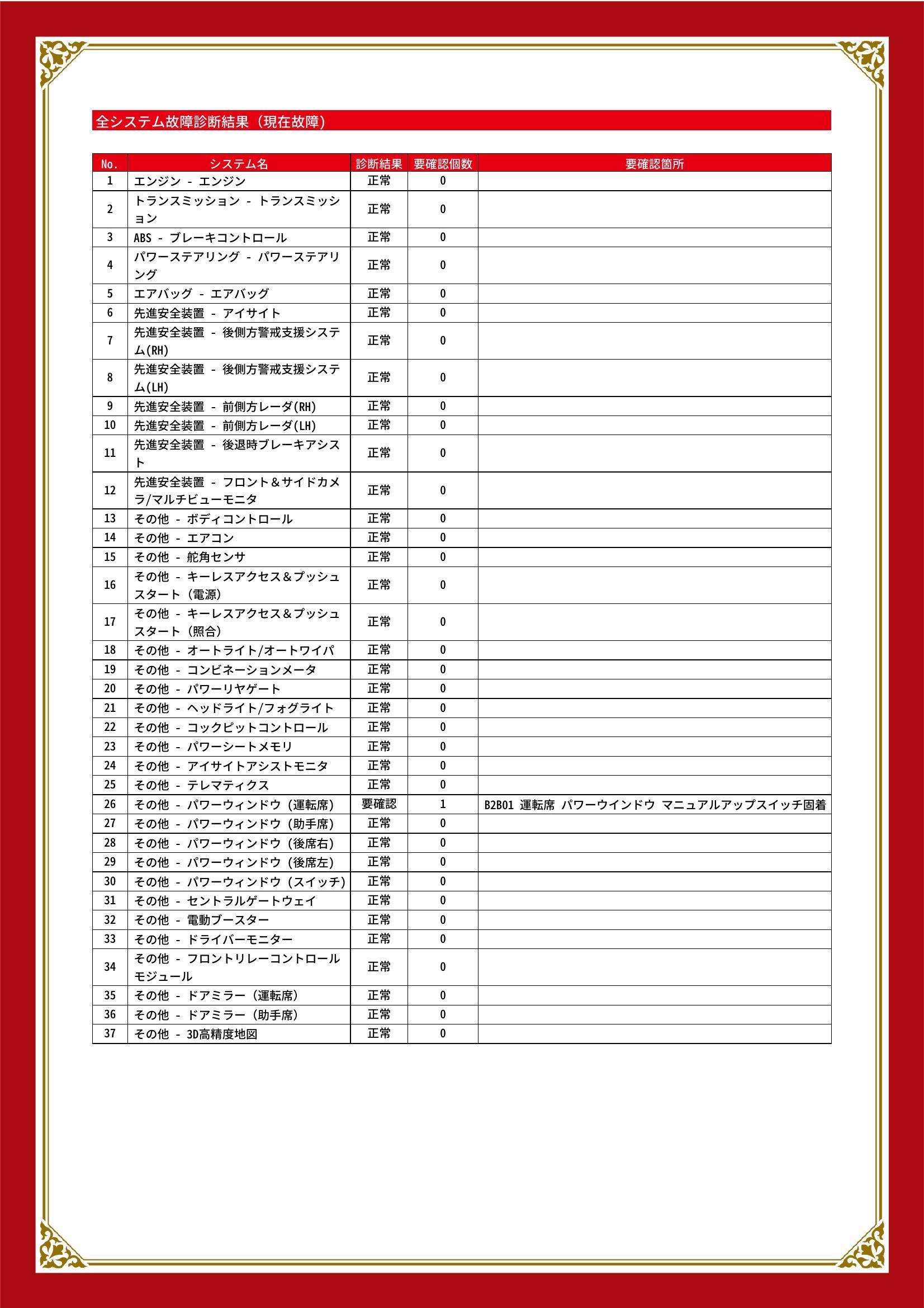 全システム故障診断結果（現在故障）

| No. | システム名 | 診断結果 | 要確認個数 | 要確認箇所 |
|---|---|---|---|---|
| 1 | エンジン - エンジン | 正常 | 0 | |
| 2 | トランスミッション - トランスミッション | 正常 | 0 | |
| 3 | ABS - ブレーキコントロール | 正常 | 0 | |
| 4 | パワーステアリング - パワーステアリング | 正常 | 0 | |
| 5 | エアバッグ - エアバッグ | 正常 | 0 | |
| 6 | 先進安全装置 - アイサイト | 正常 | 0 | |
| 7 | 先進安全装置 - 後側方警戒支援システム(RH) | 正常 | 0 | |
| 8 | 先進安全装置 - 後側方警戒支援システム(LH) | 正常 | 0 | |
| 9 | 先進安全装置 - 前側方レーダ(RH) | 正常 | 0 | |
| 10 | 先進安全装置 - 前側方レーダ(LH) | 正常 | 0 | |
| 11 | 先進安全装置 - 後退時ブレーキアシスト | 正常 | 0 | |
| 12 | 先進安全装置 - フロント＆サイドカメラ/マルチビューモニタ | 正常 | 0 | |
| 13 | その他 - ボディコントロール | 正常 | 0 | |
| 14 | その他 - エアコン | 正常 | 0 | |
| 15 | その他 - 舵角センサ | 正常 | 0 | |
| 16 | その他 - キーレスアクセス＆プッシュスタート（電源） | 正常 | 0 | |
| 17 | その他 - キーレスアクセス＆プッシュスタート（照合） | 正常 | 0 | |
| 18 | その他 - オートライト/オートワイパ | 正常 | 0 | |
| 19 | その他 - コンビネーションメータ | 正常 | 0 | |
| 20 | その他 - パワーリヤゲート | 正常 | 0 | |
| 21 | その他 - ヘッドライト/フォグライト | 正常 | 0 | |
| 22 | その他 - コックピットコントロール | 正常 | 0 | |
| 23 | その他 - パワーシートメモリ | 正常 | 0 | |
| 24 | その他 - アイサイトアシストモニタ | 正常 | 0 | |
| 25 | その他 - テレマティクス | 正常 | 0 | |
| 26 | その他 - パワーウィンドウ（運転席） | 要確認 | 1 | B2B01 運転席 パワーウインドウ マニュアルアップスイッチ固着 |
| 27 | その他 - パワーウィンドウ（助手席） | 正常 | 0 | |
| 28 | その他 - パワーウィンドウ（後席右） | 正常 | 0 | |
| 29 | その他 - パワーウィンドウ（後席左） | 正常 | 0 | |
| 30 | その他 - パワーウィンドウ（スイッチ） | 正常 | 0 | |
| 31 | その他 - セントラルゲートウェイ | 正常 | 0 | |
| 32 | その他 - 電動ブースター | 正常 | 0 | |
| 33 | その他 - ドライバーモニター | 正常 | 0 | |
| 34 | その他 - フロントリレーコントロールモジュール | 正常 | 0 | |
| 35 | その他 - ドアミラー（運転席） | 正常 | 0 | |
| 36 | その他 - ドアミラー（助手席） | 正常 | 0 | |
| 37 | その他 - 3D高精度地図 | 正常 | 0 | |